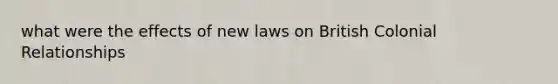 what were the effects of new laws on British Colonial Relationships